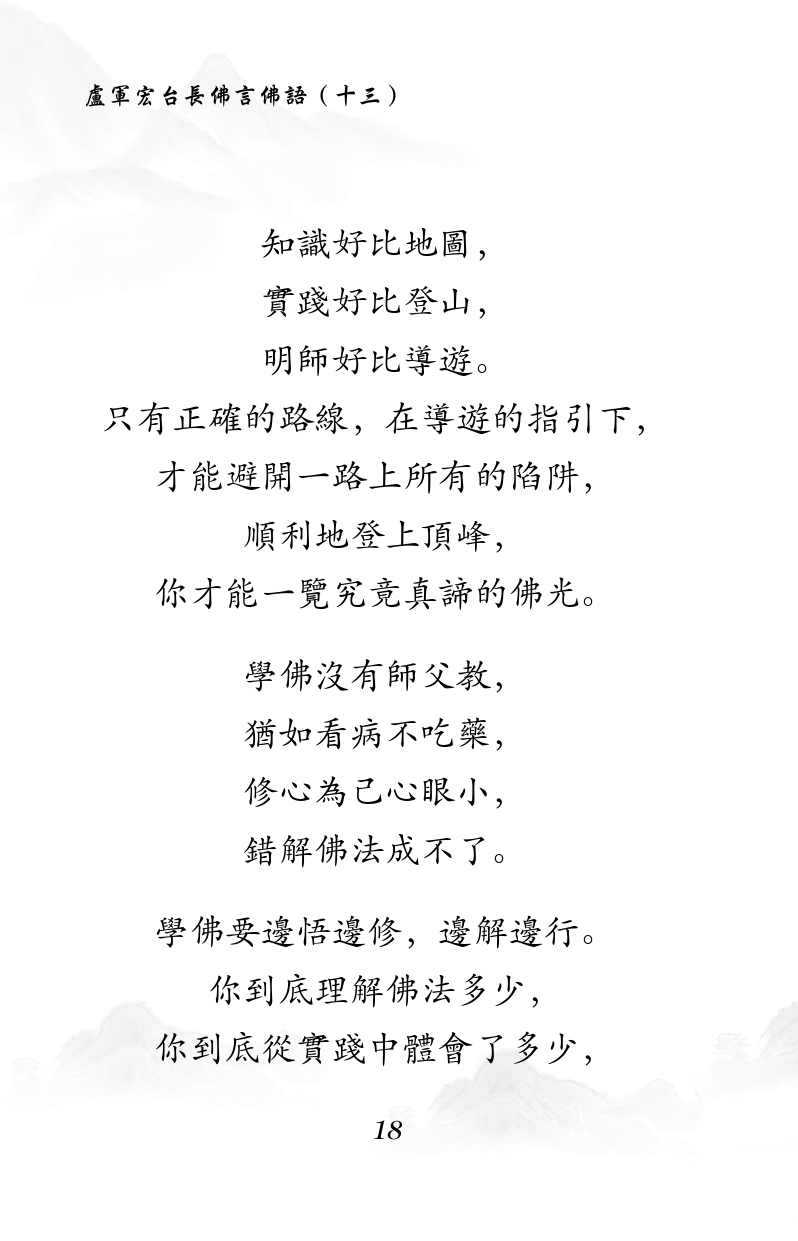 盧軍宏台長佛言佛語（十三）

知識好比地圖，
實踐好比登山，
明師好比導遊。
只有正確的路線，在導遊的指引下，
才能避開一路上所有的陷阱，
順利地登上頂峰，
你才能一覽究竟真諦的佛光。

學佛沒有師父教，
猶如看病不吃藥，
修心為己心眼小，
錯解佛法成不了。

學佛要邊悟邊修，邊解邊行。
你到底理解佛法多少，
你到底從實踐中體會了多少，

18